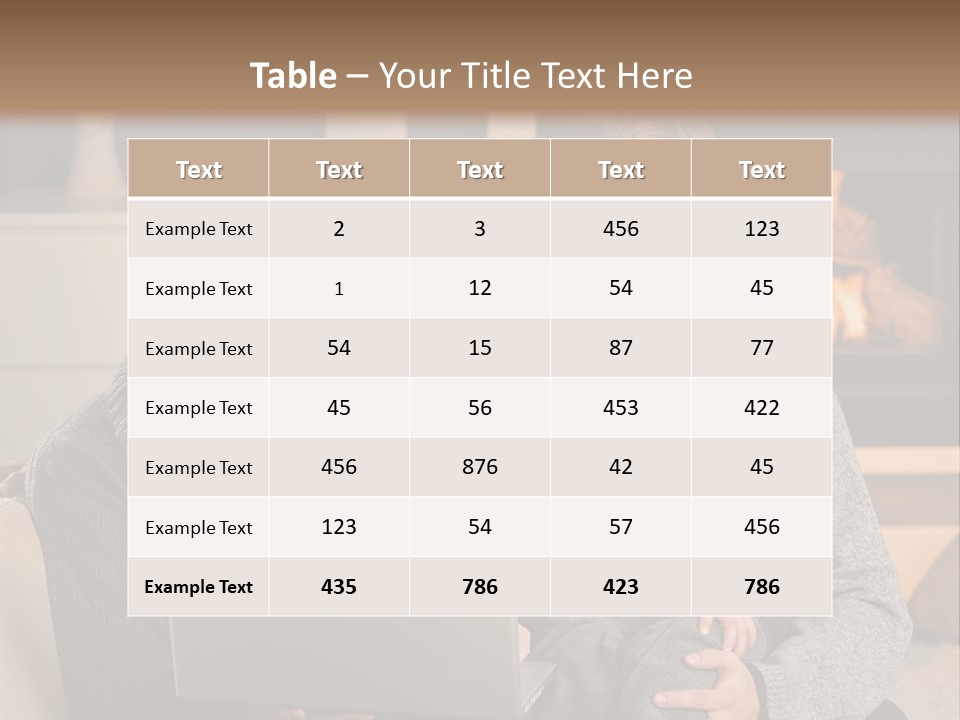 Table – Your Title Text Here

| Text | Text | Text | Text | Text |
|---|---|---|---|---|
| Example Text | 2 | 3 | 456 | 123 |
| Example Text | 1 | 12 | 54 | 45 |
| Example Text | 54 | 15 | 87 | 77 |
| Example Text | 45 | 56 | 453 | 422 |
| Example Text | 456 | 876 | 42 | 45 |
| Example Text | 123 | 54 | 57 | 456 |
| Example Text | 435 | 786 | 423 | 786 |